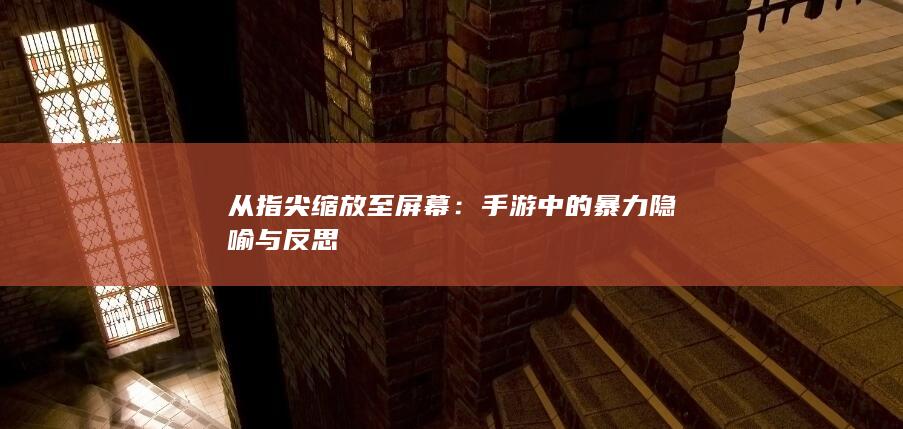 从指尖缩放至屏幕：手游中的暴力隐喻与反思